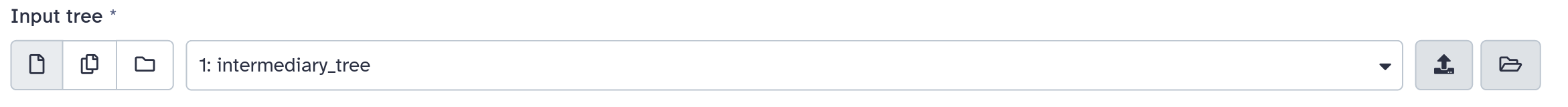 Input tree *

1: intermediary_tree